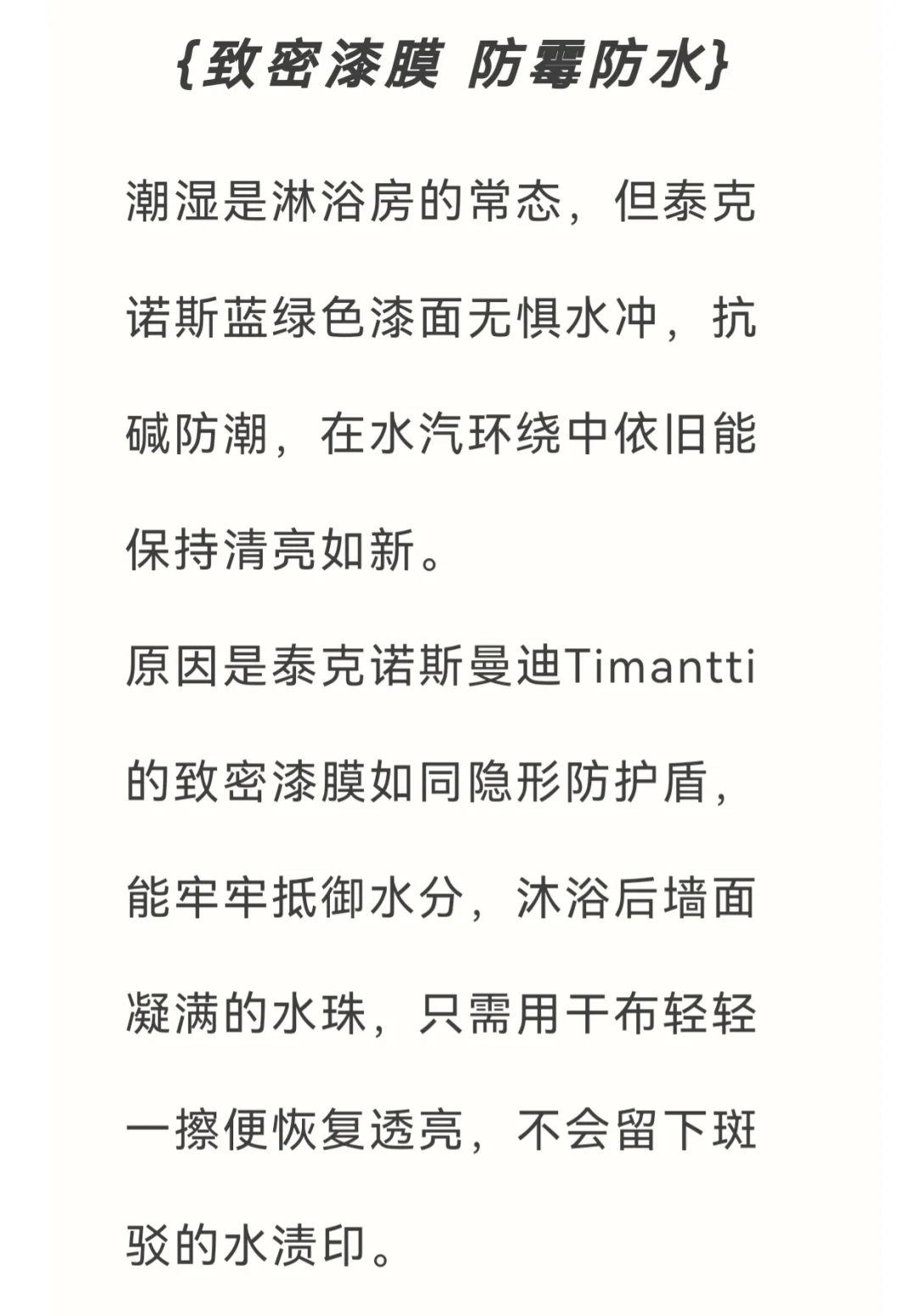 {致密漆膜 防霉防水}

潮湿是淋浴房的常态，但泰克诺斯蓝绿色漆面无惧水冲，抗碱防潮，在水汽环绕中依旧能保持清亮如新。

原因是泰克诺斯曼迪Timantti的致密漆膜如同隐形防护盾，能牢牢抵御水分，沐浴后墙面凝满的水珠，只需用干布轻轻一擦便恢复透亮，不会留下斑驳的水渍印。